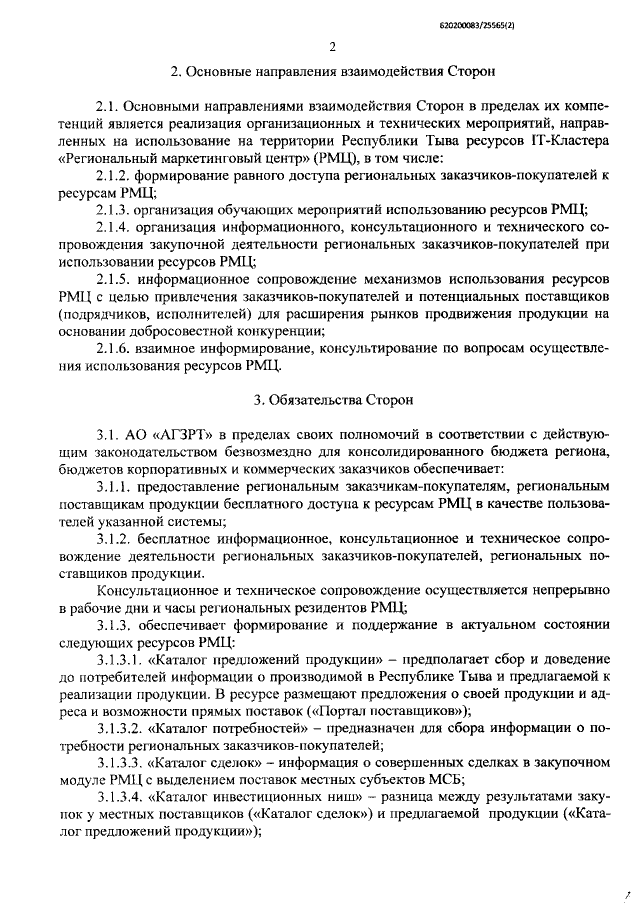 620200083/25565(2)

2

2. Основные направления взаимодействия Сторон

2.1. Основными направлениями взаимодействия Сторон в пределах их компетенций является реализация организационных и технических мероприятий, направленных на использование на территории Республики Тыва ресурсов IT-Кластера «Региональный маркетинговый центр» (РМЦ), в том числе:

2.1.2. формирование равного доступа региональных заказчиков-покупателей к ресурсам РМЦ;

2.1.3. организация обучающих мероприятий использованию ресурсов РМЦ;

2.1.4. организация информационного, консультационного и технического сопровождения закупочной деятельности региональных заказчиков-покупателей при использовании ресурсов РМЦ;

2.1.5. информационное сопровождение механизмов использования ресурсов РМЦ с целью привлечения заказчиков-покупателей и потенциальных поставщиков (подрядчиков, исполнителей) для расширения рынков продвижения продукции на основании добросовестной конкуренции;

2.1.6. взаимное информирование, консультирование по вопросам осуществления использования ресурсов РМЦ.

3. Обязательства Сторон

3.1. АО «АГЗРТ» в пределах своих полномочий в соответствии с действующим законодательством безвозмездно для консолидированного бюджета региона, бюджетов корпоративных и коммерческих заказчиков обеспечивает:

3.1.1. предоставление региональным заказчикам-покупателям, региональным поставщикам продукции бесплатного доступа к ресурсам РМЦ в качестве пользователей указанной системы;

3.1.2. бесплатное информационное, консультационное и техническое сопровождение деятельности региональных заказчиков-покупателей, региональных поставщиков продукции.

Консультационное и техническое сопровождение осуществляется непрерывно в рабочие дни и часы региональных резидентов РМЦ;

3.1.3. обеспечивает формирование и поддержание в актуальном состоянии следующих ресурсов РМЦ:

3.1.3.1. «Каталог предложений продукции» – предполагает сбор и доведение до потребителей информации о производимой в Республике Тыва и предлагаемой к реализации продукции. В ресурсе размещают предложения о своей продукции и адреса и возможности прямых поставок («Портал поставщиков»);

3.1.3.2. «Каталог потребностей» – предназначен для сбора информации о потребности региональных заказчиков-покупателей;

3.1.3.3. «Каталог сделок» – информация о совершенных сделках в закупочном модуле РМЦ с выделением поставок местных субъектов МСБ;

3.1.3.4. «Каталог инвестиционных ниш» – разница между результатами закупок у местных поставщиков («Каталог сделок») и предлагаемой продукции («Каталог предложений продукции»);